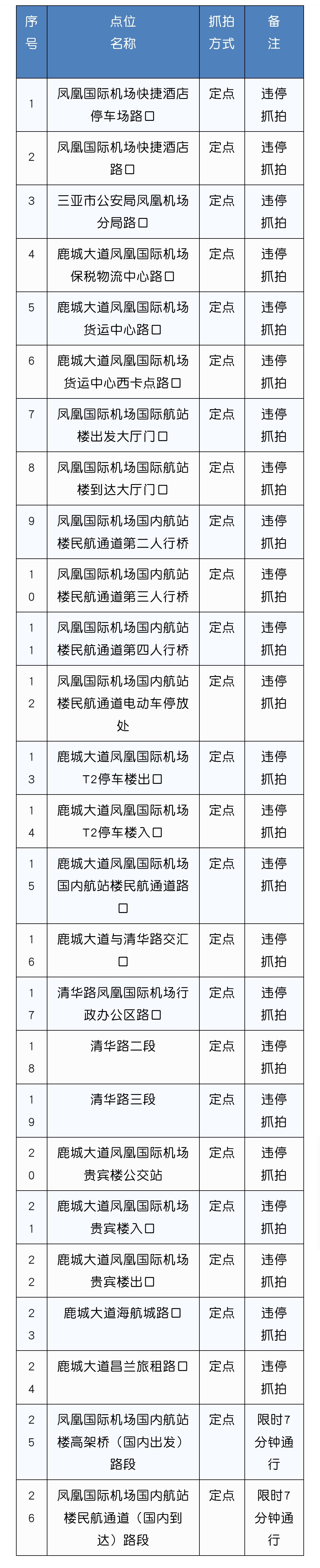 | 序号 | 点位名称 | 抓拍方式 | 备注 |
|---|---|---|---|
| 1 | 凤凰国际机场快捷酒店停车场路口 | 定点 | 违停抓拍 |
| 2 | 凤凰国际机场快捷酒店路口 | 定点 | 违停抓拍 |
| 3 | 三亚市公安局凤凰机场分局路口 | 定点 | 违停抓拍 |
| 4 | 鹿城大道凤凰国际机场保税物流中心路口 | 定点 | 违停抓拍 |
| 5 | 鹿城大道凤凰国际机场货运中心路口 | 定点 | 违停抓拍 |
| 6 | 鹿城大道凤凰国际机场货运中心西卡点路口 | 定点 | 违停抓拍 |
| 7 | 凤凰国际机场国际航站楼出发大厅门口 | 定点 | 违停抓拍 |
| 8 | 凤凰国际机场国际航站楼到达大厅门口 | 定点 | 违停抓拍 |
| 9 | 凤凰国际机场国内航站楼民航通道第二人行桥 | 定点 | 违停抓拍 |
| 10 | 凤凰国际机场国内航站楼民航通道第三人行桥 | 定点 | 违停抓拍 |
| 11 | 凤凰国际机场国内航站楼民航通道第四人行桥 | 定点 | 违停抓拍 |
| 12 | 凤凰国际机场国内航站楼民航通道电动车停放处 | 定点 | 违停抓拍 |
| 13 | 鹿城大道凤凰国际机场T2停车楼出口 | 定点 | 违停抓拍 |
| 14 | 鹿城大道凤凰国际机场T2停车楼入口 | 定点 | 违停抓拍 |
| 15 | 鹿城大道凤凰国际机场国内航站楼民航通道路口 | 定点 | 违停抓拍 |
| 16 | 鹿城大道与清华路交汇口 | 定点 | 违停抓拍 |
| 17 | 清华路凤凰国际机场行政办公区路口 | 定点 | 违停抓拍 |
| 18 | 清华路二段 | 定点 | 违停抓拍 |
| 19 | 清华路三段 | 定点 | 违停抓拍 |
| 20 | 鹿城大道凤凰国际机场贵宾楼公交站 | 定点 | 违停抓拍 |
| 21 | 鹿城大道凤凰国际机场贵宾楼入口 | 定点 | 违停抓拍 |
| 22 | 鹿城大道凤凰国际机场贵宾楼出口 | 定点 | 违停抓拍 |
| 23 | 鹿城大道海航城路口 | 定点 | 违停抓拍 |
| 24 | 鹿城大道昌兰旅租路口 | 定点 | 违停抓拍 |
| 25 | 凤凰国际机场国内航站楼高架桥（国内出发）路段 | 定点 | 限时7分钟通行 |
| 26 | 凤凰国际机场国内航站楼民航通道（国内到达）路段 | 定点 | 限时7分钟通行 |